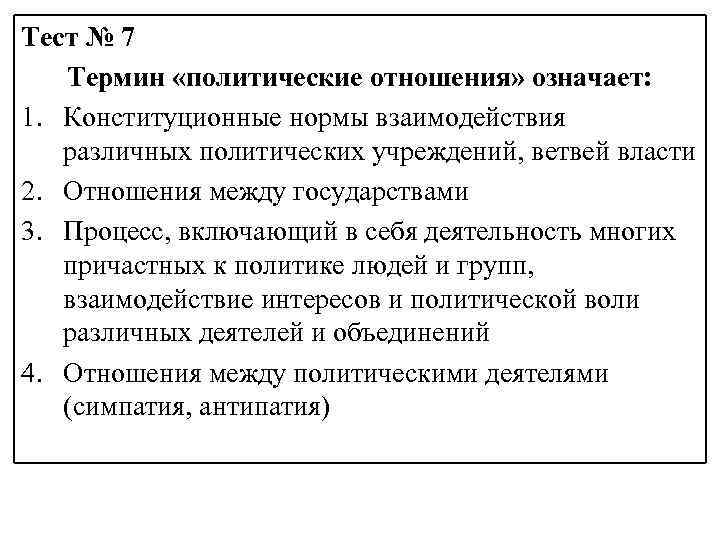 Тест № 7

Термин «политические отношения» означает:

1. Конституционные нормы взаимодействия различных политических учреждений, ветвей власти
2. Отношения между государствами
3. Процесс, включающий в себя деятельность многих причастных к политике людей и групп, взаимодействие интересов и политической воли различных деятелей и объединений
4. Отношения между политическими деятелями (симпатия, антипатия)